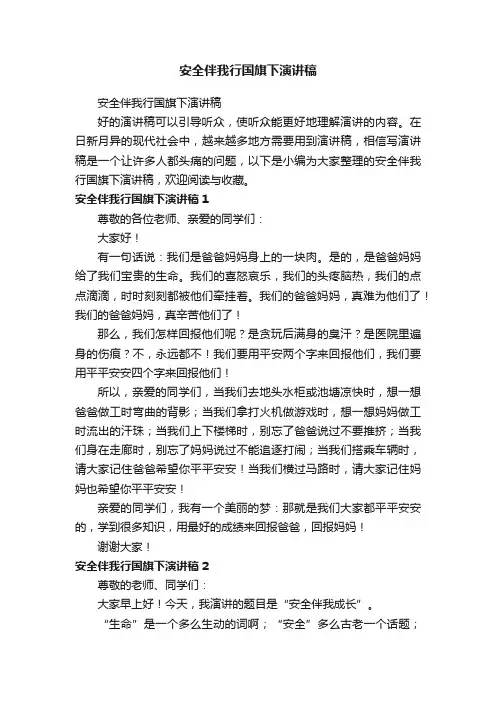 安全伴我行国旗下演讲稿

安全伴我行国旗下演讲稿

好的演讲稿可以引导听众，使听众能更好地理解演讲的内容。在日新月异的现代社会中，越来越多地方需要用到演讲稿，相信写演讲稿是一个让许多人都头痛的问题，以下是小编为大家整理的安全伴我行国旗下演讲稿，欢迎阅读与收藏。

安全伴我行国旗下演讲稿 1

尊敬的各位老师、亲爱的同学们：

大家好！

有一句话说：我们是爸爸妈妈身上的一块肉。是的，是爸爸妈妈给了我们宝贵的生命。我们的喜怒哀乐，我们的头疼脑热，我们的点点滴滴，时时刻刻都被他们牵挂着。我们的爸爸妈妈，真难为他们了！我们的爸爸妈妈，真辛苦他们了！

那么，我们怎样回报他们呢？是贪玩后满身的臭汗？是医院里遍身的伤痕？不，永远都不！我们要用平安两个字来回报他们，我们要用平平安安四个字来回报他们！

所以，亲爱的同学们，当我们去地头水柜或池塘凉快时，想一想爸爸做工时弯曲的背影；当我们拿打火机做游戏时，想一想妈妈做工时流出的汗珠；当我们上下楼梯时，别忘了爸爸说过不要推挤；当我们身在走廊时，别忘了妈妈说过不能追逐打闹；当我们搭乘车辆时，请大家记住爸爸希望你平平安安！当我们横过马路时，请大家记住妈妈也希望你平平安安！

亲爱的同学们，我有一个美丽的梦：那就是我们大家都平平安安的，学到很多知识，用最好的成绩来回报爸爸，回报妈妈！

谢谢大家！

安全伴我行国旗下演讲稿 2

尊敬的老师、同学们：

大家早上好！今天，我演讲的题目是“安全伴我成长”。

“生命”是一个多么生动的词啊；“安全”多么古老一个话题；